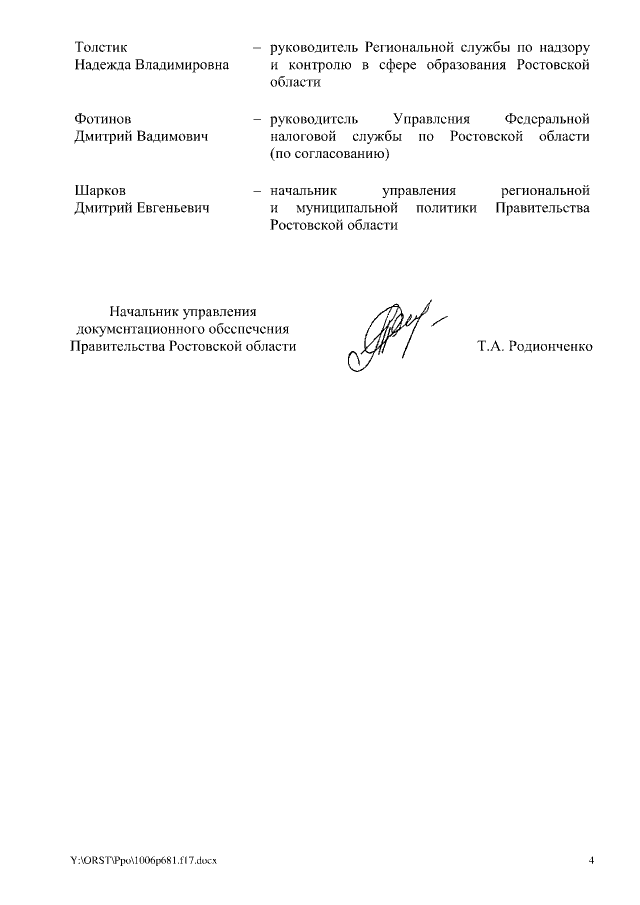 Толстик Надежда Владимировна – руководитель Региональной службы по надзору и контролю в сфере образования Ростовской области

Фотинов Дмитрий Вадимович – руководитель Управления Федеральной налоговой службы по Ростовской области (по согласованию)

Шарков Дмитрий Евгеньевич – начальник управления региональной и муниципальной политики Правительства Ростовской области

Начальник управления документационного обеспечения Правительства Ростовской области

Т.А. Родионченко

Y:\ORST\Ppo\1006p681.f17.docx

4